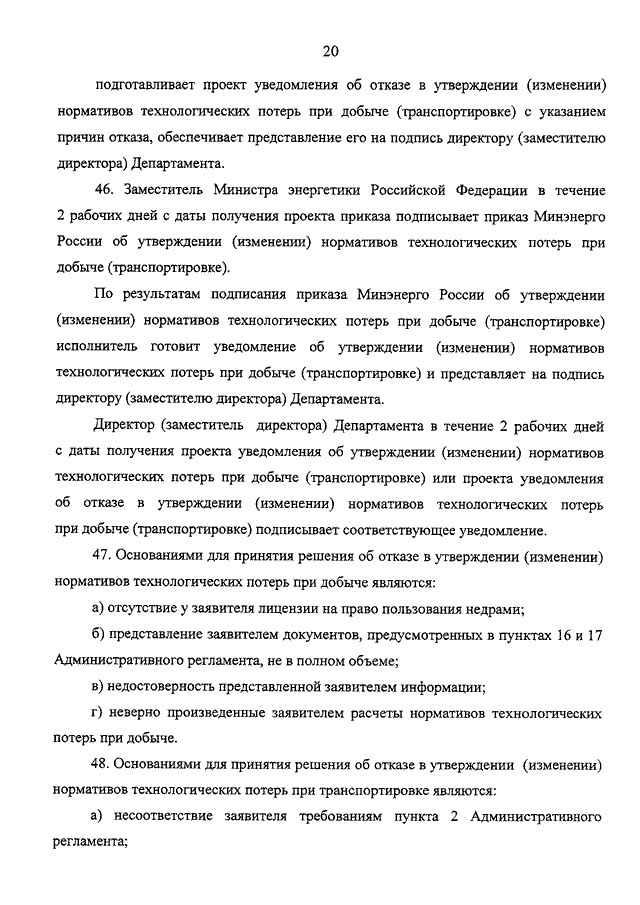 20

подготавливает проект уведомления об отказе в утверждении (изменении) нормативов технологических потерь при добыче (транспортировке) с указанием причин отказа, обеспечивает представление его на подпись директору (заместителю директора) Департамента.

46. Заместитель Министра энергетики Российской Федерации в течение 2 рабочих дней с даты получения проекта приказа подписывает приказ Минэнерго России об утверждении (изменении) нормативов технологических потерь при добыче (транспортировке).

По результатам подписания приказа Минэнерго России об утверждении (изменении) нормативов технологических потерь при добыче (транспортировке) исполнитель готовит уведомление об утверждении (изменении) нормативов технологических потерь при добыче (транспортировке) и представляет на подпись директору (заместителю директора) Департамента.

Директор (заместитель директора) Департамента в течение 2 рабочих дней с даты получения проекта уведомления об утверждении (изменении) нормативов технологических потерь при добыче (транспортировке) или проекта уведомления об отказе в утверждении (изменении) нормативов технологических потерь при добыче (транспортировке) подписывает соответствующее уведомление.

47. Основаниями для принятия решения об отказе в утверждении (изменении) нормативов технологических потерь при добыче являются:

а) отсутствие у заявителя лицензии на право пользования недрами;

б) представление заявителем документов, предусмотренных в пунктах 16 и 17 Административного регламента, не в полном объеме;

в) недостоверность представленной заявителем информации;

г) неверно произведенные заявителем расчеты нормативов технологических потерь при добыче.

48. Основаниями для принятия решения об отказе в утверждении (изменении) нормативов технологических потерь при транспортировке являются:

а) несоответствие заявителя требованиям пункта 2 Административного регламента;